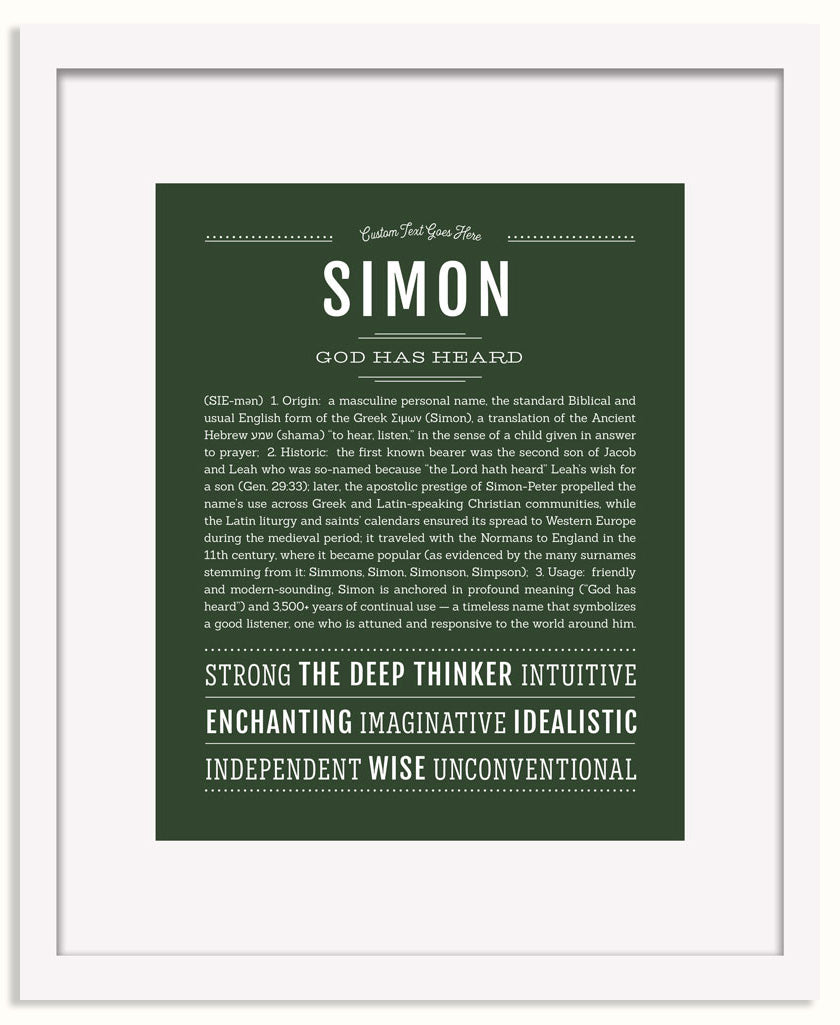 Custom Text Goes Here

SIMON

GOD HAS HEARD

(SIE-mən) 1. Origin: a masculine personal name, the standard Biblical and usual English form of the Greek Σιμων (Simon), a translation of the Ancient Hebrew שמע (shama) "to hear, listen," in the sense of a child given in answer to prayer; 2. Historic: the first known bearer was the second son of Jacob and Leah who was so-named because "the Lord hath heard" Leah's wish for a son (Gen. 29:33); later, the apostolic prestige of Simon-Peter propelled the name's use across Greek and Latin-speaking Christian communities, while the Latin liturgy and saints' calendars ensured its spread to Western Europe during the medieval period; it traveled with the Normans to England in the 11th century, where it became popular (as evidenced by the many surnames stemming from it: Simmons, Simon, Simonson, Simpson); 3. Usage: friendly and modern-sounding, Simon is anchored in profound meaning ("God has heard") and 3,500+ years of continual use — a timeless name that symbolizes a good listener, one who is attuned and responsive to the world around him.

STRONG THE DEEP THINKER INTUITIVE
ENCHANTING IMAGINATIVE IDEALISTIC
INDEPENDENT WISE UNCONVENTIONAL